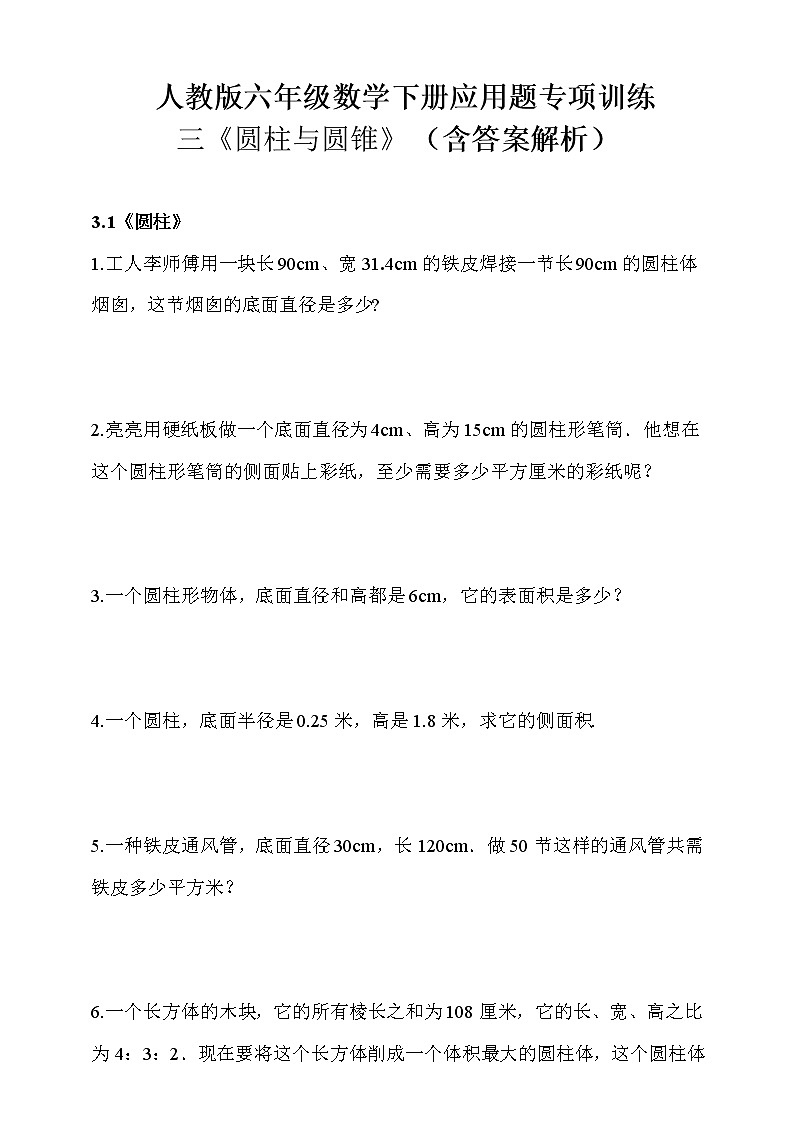 人教版六年级数学下册应用题专项训练
三《圆柱与圆锥》（含答案解析）

3.1《圆柱》

1.工人李师傅用一块长90cm、宽31.4cm的铁皮焊接一节长90cm的圆柱体烟囱，这节烟囱的底面直径是多少?

2.亮亮用硬纸板做一个底面直径为4cm、高为15cm的圆柱形笔筒．他想在这个圆柱形笔筒的侧面贴上彩纸，至少需要多少平方厘米的彩纸呢？

3.一个圆柱形物体，底面直径和高都是6cm，它的表面积是多少？

4.一个圆柱，底面半径是0.25米，高是1.8米，求它的侧面积

5.一种铁皮通风管，底面直径30cm，长120cm．做50节这样的通风管共需铁皮多少平方米？

6.一个长方体的木块，它的所有棱长之和为108厘米，它的长、宽、高之比为4：3：2．现在要将这个长方体削成一个体积最大的圆柱体，这个圆柱体